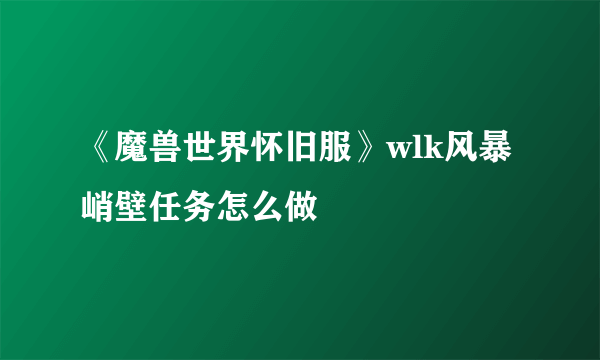 《魔兽世界怀旧服》wlk风暴峭壁任务怎么做